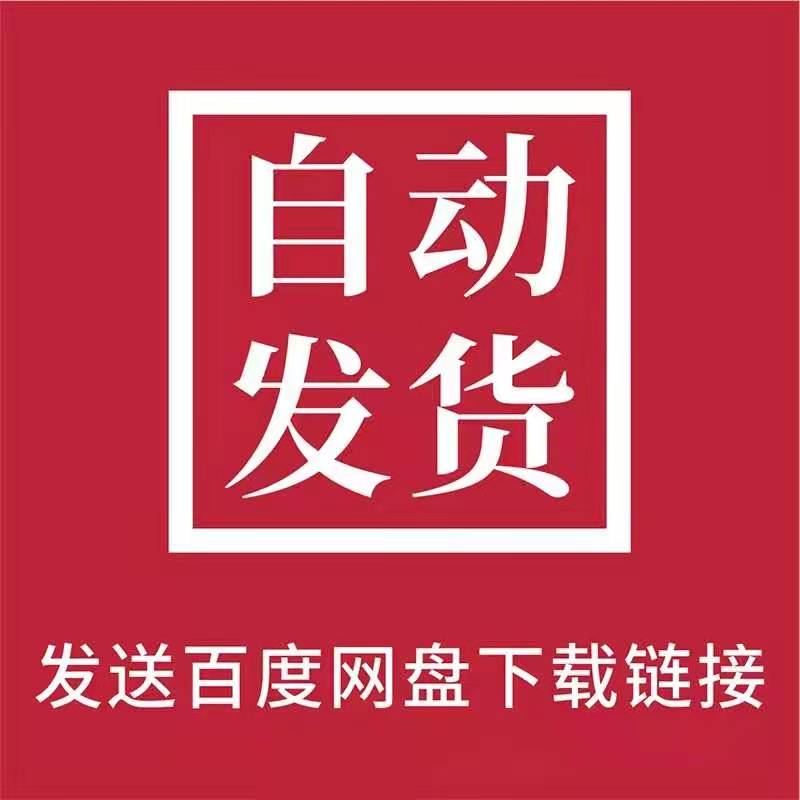 自动
发货

发送百度网盘下载链接